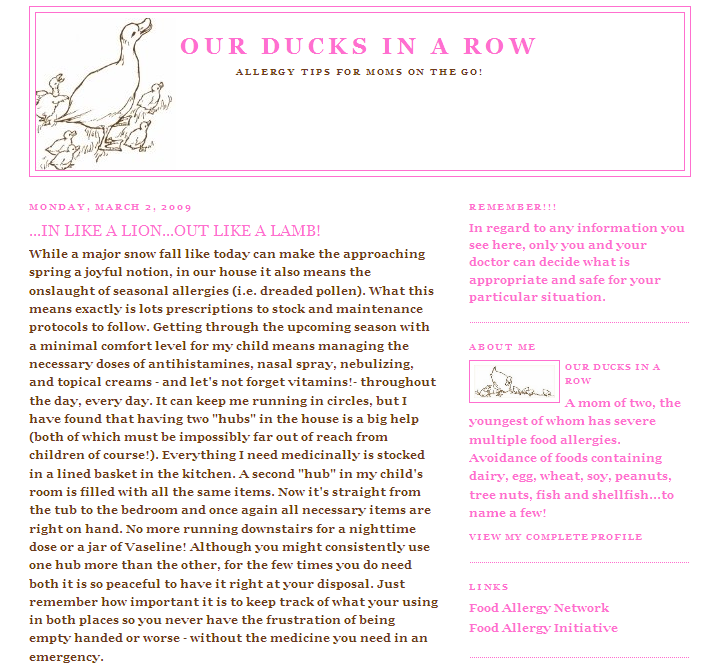 OUR DUCKS IN A ROW

ALLERGY TIPS FOR MOMS ON THE GO!

MONDAY, MARCH 2, 2009

...IN LIKE A LION...OUT LIKE A LAMB!

While a major snow fall like today can make the approaching spring a joyful notion, in our house it also means the onslaught of seasonal allergies (i.e. dreaded pollen). What this means exactly is lots prescriptions to stock and maintenance protocols to follow. Getting through the upcoming season with a minimal comfort level for my child means managing the necessary doses of antihistamines, nasal spray, nebulizing, and topical creams - and let's not forget vitamins!- throughout the day, every day. It can keep me running in circles, but I have found that having two "hubs" in the house is a big help (both of which must be impossibly far out of reach from children of course!). Everything I need medicinally is stocked in a lined basket in the kitchen. A second "hub" in my child's room is filled with all the same items. Now it's straight from the tub to the bedroom and once again all necessary items are right on hand. No more running downstairs for a nighttime dose or a jar of Vaseline! Although you might consistently use one hub more than the other, for the few times you do need both it is so peaceful to have it right at your disposal. Just remember how important it is to keep track of what your using in both places so you never have the frustration of being empty handed or worse - without the medicine you need in an emergency.

REMEMBER!!!

In regard to any information you see here, only you and your doctor can decide what is appropriate and safe for your particular situation.

ABOUT ME

OUR DUCKS IN A ROW

A mom of two, the youngest of whom has severe multiple food allergies. Avoidance of foods containing dairy, egg, wheat, soy, peanuts, tree nuts, fish and shellfish...to name a few!

VIEW MY COMPLETE PROFILE

LINKS

Food Allergy Network
Food Allergy Initiative